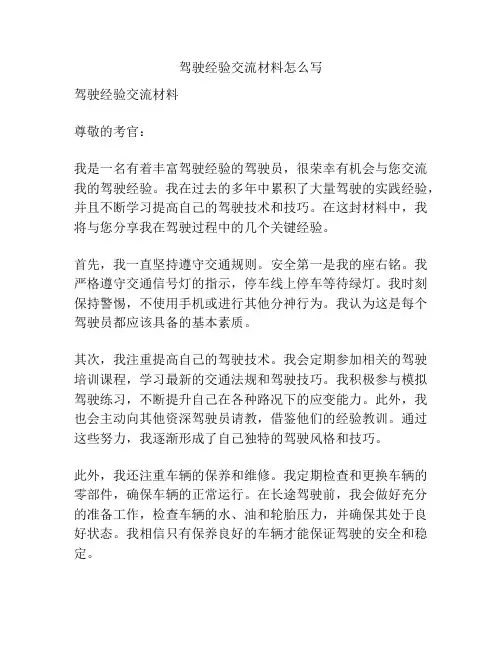 驾驶经验交流材料怎么写

驾驶经验交流材料

尊敬的考官：

我是一名有着丰富驾驶经验的驾驶员，很荣幸有机会与您交流我的驾驶经验。我在过去的多年中累积了大量驾驶的实践经验，并且不断学习提高自己的驾驶技术和技巧。在这封材料中，我将与您分享我在驾驶过程中的几个关键经验。

首先，我一直坚持遵守交通规则。安全第一是我的座右铭。我严格遵守交通信号灯的指示，停车线上停车等待绿灯。我时刻保持警惕，不使用手机或进行其他分神行为。我认为这是每个驾驶员都应该具备的基本素质。

其次，我注重提高自己的驾驶技术。我会定期参加相关的驾驶培训课程，学习最新的交通法规和驾驶技巧。我积极参与模拟驾驶练习，不断提升自己在各种路况下的应变能力。此外，我也会主动向其他资深驾驶员请教，借鉴他们的经验教训。通过这些努力，我逐渐形成了自己独特的驾驶风格和技巧。

此外，我还注重车辆的保养和维修。我定期检查和更换车辆的零部件，确保车辆的正常运行。在长途驾驶前，我会做好充分的准备工作，检查车辆的水、油和轮胎压力，并确保其处于良好状态。我相信只有保养良好的车辆才能保证驾驶的安全和稳定。